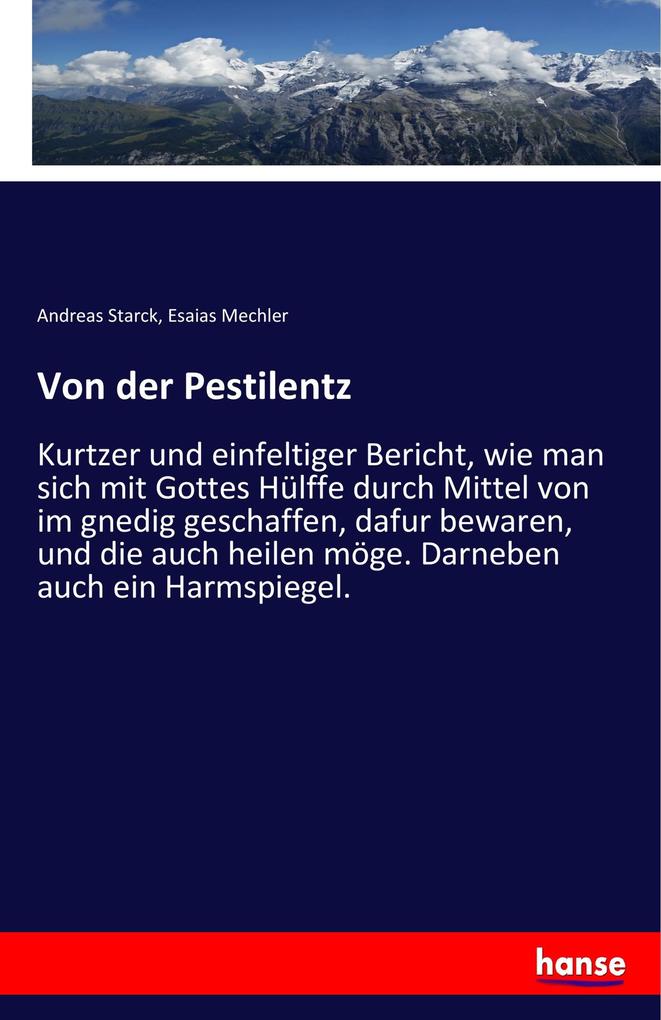 Andreas Starck, Esaias Mechler

Von der Pestilentz

Kurtzer und einfeltiger Bericht, wie man sich mit Gottes Hülffe durch Mittel von im gnedig geschaffen, dafur bewaren, und die auch heilen möge. Darneben auch ein Harmspiegel.

hanse